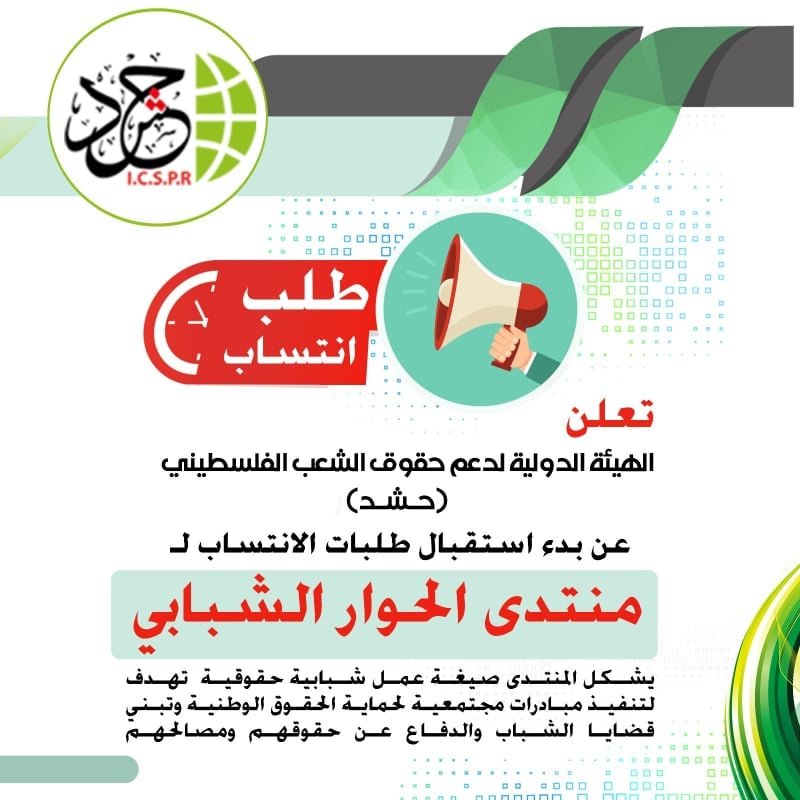 حشد
I.C.S.P.R

طلب
انتساب

تعلن
الهيئة الدولية لدعم حقوق الشعب الفلسطيني
(حشد)
عن بدء استقبال طلبات الانتساب لـ
منتدى الحوار الشبابي

يشكل المنتدى صيغة عمل شبابية حقوقية تهدف لتنفيذ مبادرات مجتمعية لحماية الحقوق الوطنية وتبني قضايا الشباب والدفاع عن حقوقهم ومصالحهم